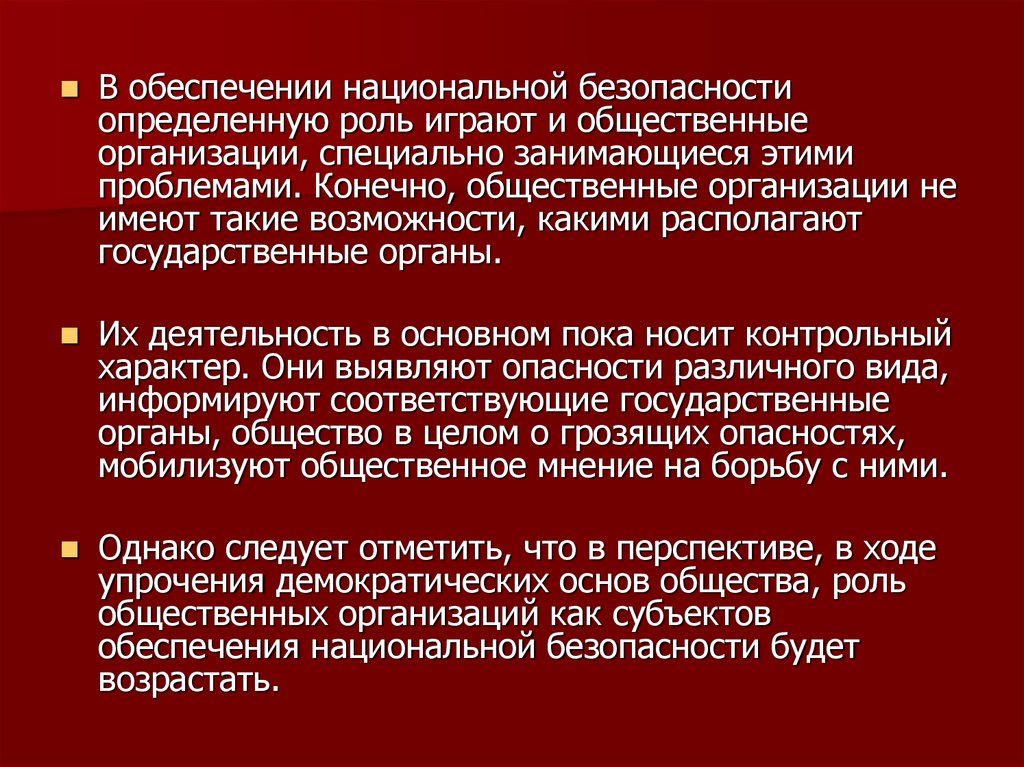 • В обеспечении национальной безопасности определенную роль играют и общественные организации, специально занимающиеся этими проблемами. Конечно, общественные организации не имеют такие возможности, какими располагают государственные органы.

• Их деятельность в основном пока носит контрольный характер. Они выявляют опасности различного вида, информируют соответствующие государственные органы, общество в целом о грозящих опасностях, мобилизуют общественное мнение на борьбу с ними.

• Однако следует отметить, что в перспективе, в ходе упрочения демократических основ общества, роль общественных организаций как субъектов обеспечения национальной безопасности будет возрастать.